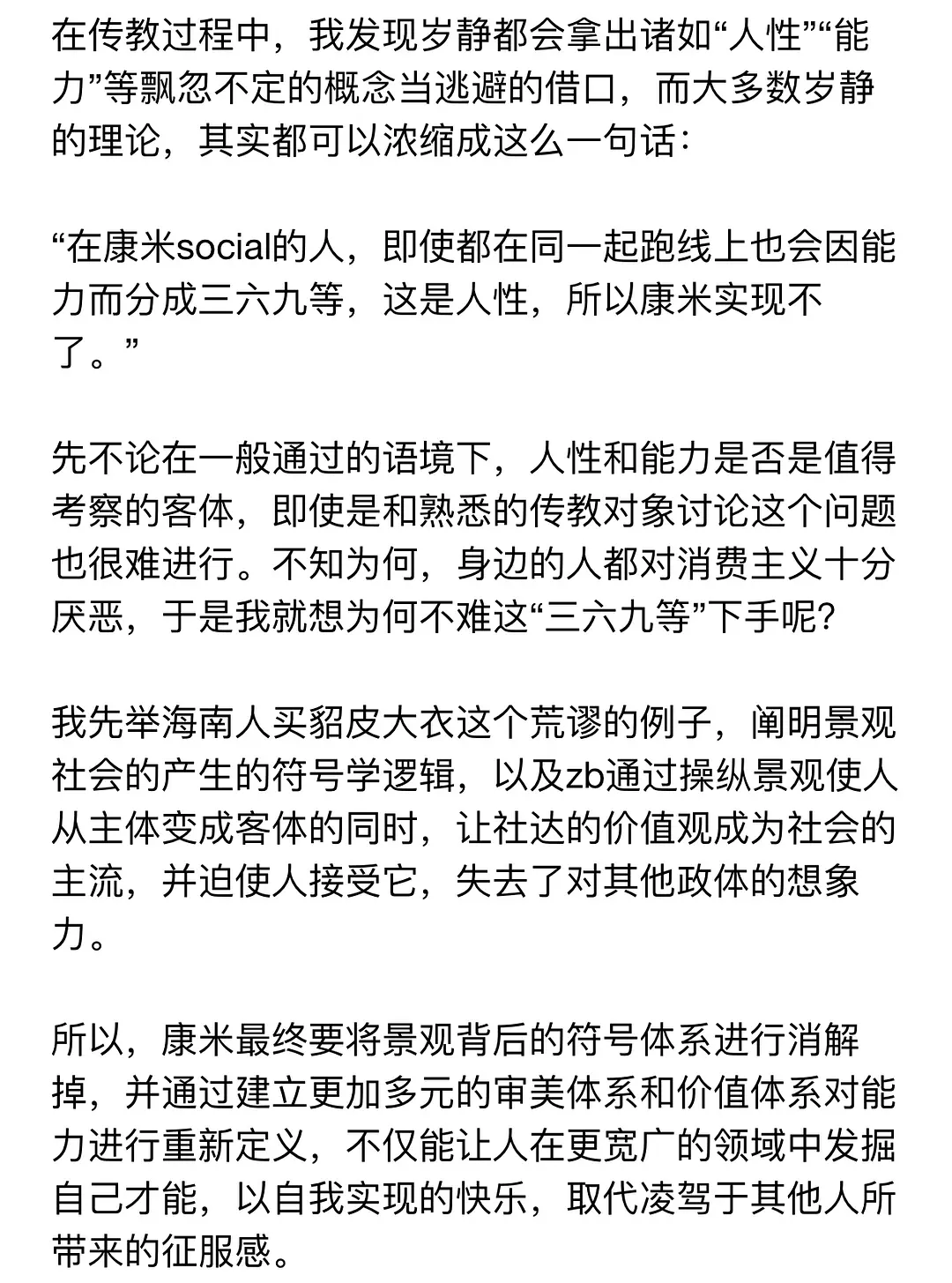 在传教过程中，我发现岁静都会拿出诸如“人性”“能力”等飘忽不定的概念当逃避的借口，而大多数岁静的理论，其实都可以浓缩成这么一句话：

“在康米social的人，即使都在同一起跑线上也会因能力而分成三六九等，这是人性，所以康米实现不了。”

先不论在一般通过的语境下，人性和能力是否是值得考察的客体，即使是和熟悉的传教对象讨论这个问题也很难进行。不知为何，身边的人都对消费主义十分厌恶，于是我就想为何不难这“三六九等”下手呢？

我先举海南人买貂皮大衣这个荒谬的例子，阐明景观社会的产生的符号学逻辑，以及zb通过操纵景观使人从主体变成客体的同时，让社达的价值观成为社会的主流，并迫使人接受它，失去了对其他政体的想象力。

所以，康米最终要将景观背后的符号体系进行消解掉，并通过建立更加多元的审美体系和价值体系对能力进行重新定义，不仅能让人在更宽广的领域中发掘自己才能，以自我实现的快乐，取代凌驾于其他人所带来的征服感。